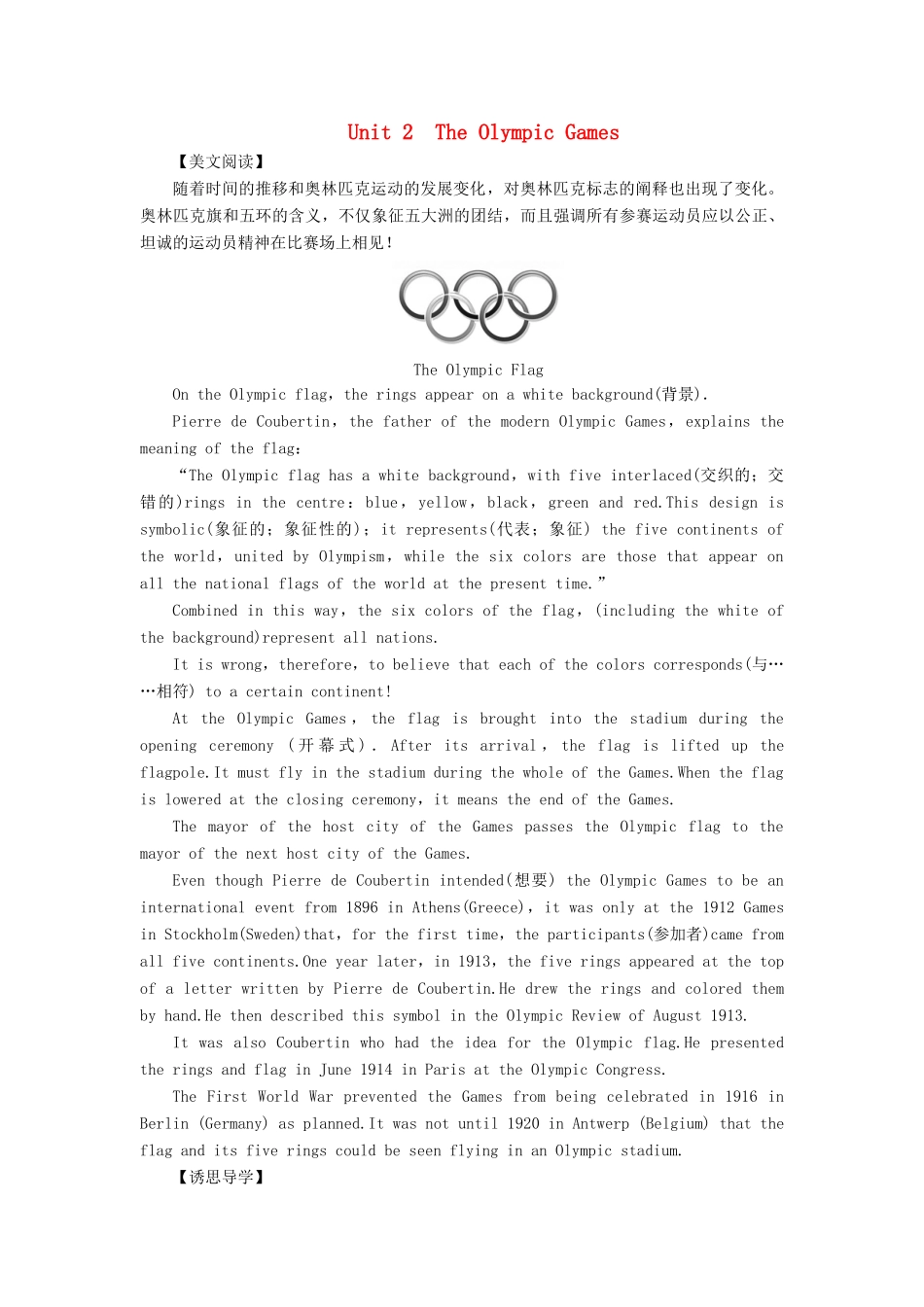 Unit 2  The Olympic Games

【美文阅读】

随着时间的推移和奥林匹克运动的发展变化，对奥林匹克标志的阐释也出现了变化。奥林匹克旗和五环的含义，不仅象征五大洲的团结，而且强调所有参赛运动员应以公正、坦诚的运动员精神在比赛场上相见！

The Olympic Flag

On the Olympic flag，the rings appear on a white background(背景).

Pierre de Coubertin，the father of the modern Olympic Games，explains the meaning of the flag：

“The Olympic flag has a white background，with five interlaced(交织的；交错的)rings in the centre：blue，yellow，black，green and red.This design is symbolic(象征的；象征性的)；it represents(代表；象征) the five continents of the world，united by Olympism，while the six colors are those that appear on all the national flags of the world at the present time.”

Combined in this way，the six colors of the flag，(including the white of the background)represent all nations.

It is wrong，therefore，to believe that each of the colors corresponds(与……相符) to a certain continent!

At the Olympic Games，the flag is brought into the stadium during the opening ceremony (开幕式). After its arrival，the flag is lifted up the flagpole.It must fly in the stadium during the whole of the Games.When the flag is lowered at the closing ceremony，it means the end of the Games.

The mayor of the host city of the Games passes the Olympic flag to the mayor of the next host city of the Games.

Even though Pierre de Coubertin intended(想要) the Olympic Games to be an international event from 1896 in Athens(Greece)，it was only at the 1912 Games in Stockholm(Sweden)that，for the first time，the participants(参加者)came from all five continents.One year later，in 1913，the five rings appeared at the top of a letter written by Pierre de Coubertin.He drew the rings and colored them by hand.He then described this symbol in the Olympic Review of August 1913.

It was also Coubertin who had the idea for the Olympic flag.He presented the rings and flag in June 1914 in Paris at the Olympic Congress.

The First World War prevented the Games from being celebrated in 1916 in Berlin (Germany) as planned.It was not until 1920 in Antwerp (Belgium) that the flag and its five rings could be seen flying in an Olympic stadium.

【诱思导学】